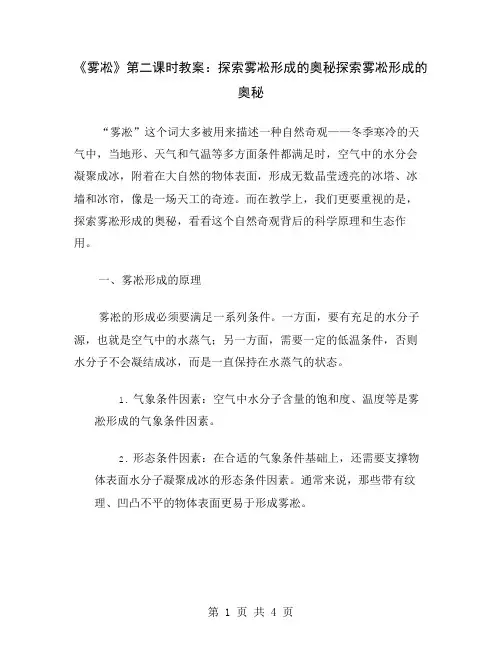 《雾凇》第二课时教案：探索雾凇形成的奥秘探索雾凇形成的奥秘

“雾凇”这个词大多被用来描述一种自然奇观——冬季寒冷的天气中，当地形、天气和气温等多方面条件都满足时，空气中的水分会凝聚成冰，附着在大自然的物体表面，形成无数晶莹透亮的冰塔、冰墙和冰帘，像是一场天工的奇迹。而在教学上，我们更要重视的是，探索雾凇形成的奥秘，看看这个自然奇观背后的科学原理和生态作用。

一、雾凇形成的原理

雾凇的形成必须要满足一系列条件。一方面，要有充足的水分子源，也就是空气中的水蒸气；另一方面，需要一定的低温条件，否则水分子不会凝结成冰，而是一直保持在水蒸气的状态。

1. 气象条件因素：空气中水分子含量的饱和度、温度等是雾凇形成的气象条件因素。

2. 形态条件因素：在合适的气象条件基础上，还需要支撑物体表面水分子凝聚成冰的形态条件因素。通常来说，那些带有纹理、凹凸不平的物体表面更易于形成雾凇。

第 1 页 共 4 页